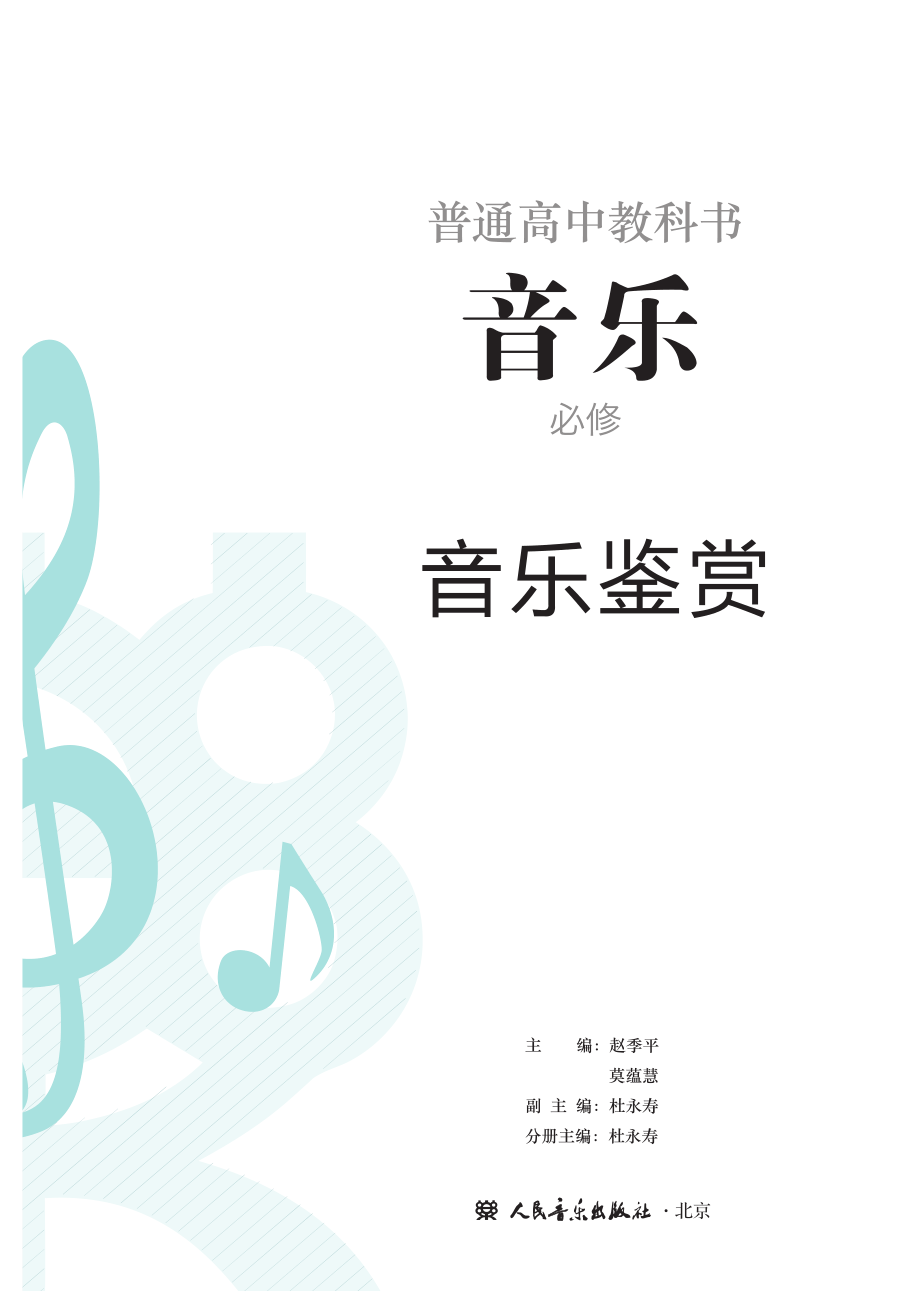 普通高中教科书

音乐

必修

音乐鉴赏

主　　编：赵季平
莫蕴慧
副 主 编：杜永寿
分册主编：杜永寿

人民音乐出版社 · 北京